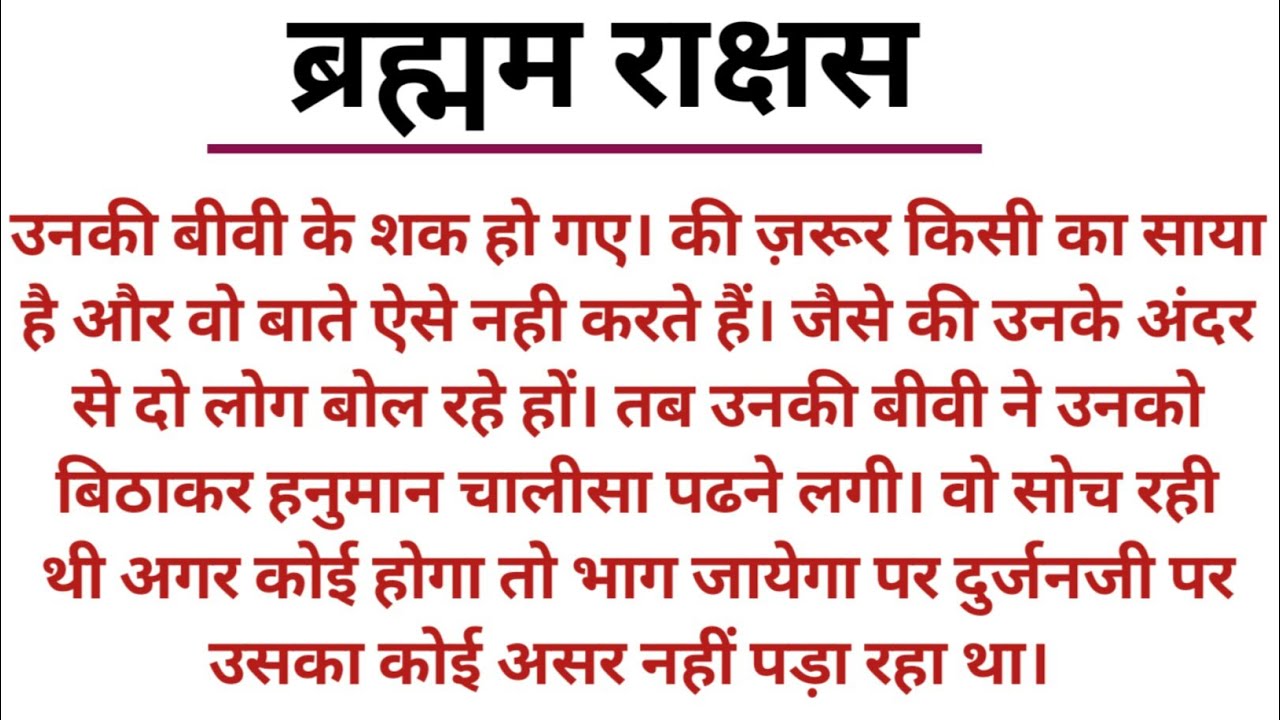 ब्रह्मम राक्षस

उनकी बीवी के शक हो गए। की ज़रूर किसी का साया है और वो बाते ऐसे नही करते हैं। जैसे की उनके अंदर से दो लोग बोल रहे हों। तब उनकी बीवी ने उनको बिठाकर हनुमान चालीसा पढने लगी। वो सोच रही थी अगर कोई होगा तो भाग जायेगा पर दुर्जनजी पर उसका कोई असर नहीं पड़ा रहा था।